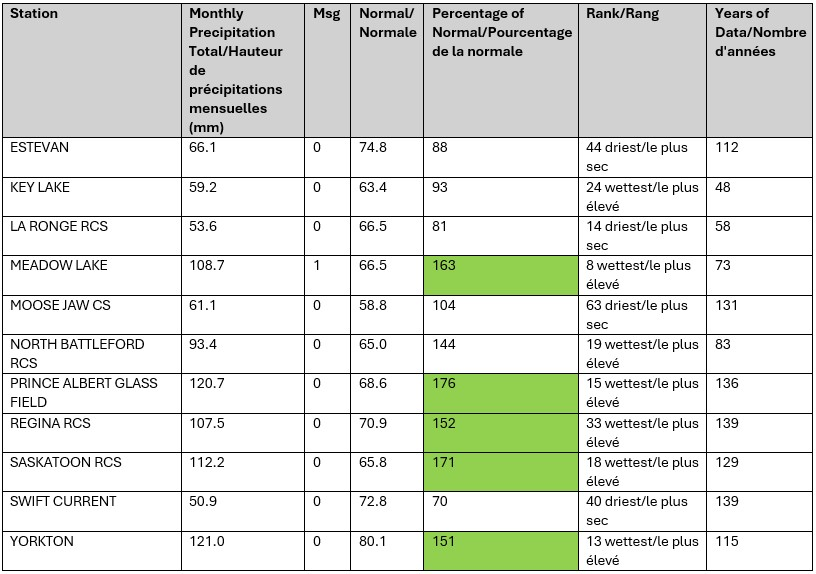 | Station | Monthly Precipitation Total/Hauteur de précipitations mensuelles (mm) | Msg | Normal/ Normale | Percentage of Normal/Pourcentage de la normale | Rank/Rang | Years of Data/Nombre d'années |
|---|---|---|---|---|---|---|
| ESTEVAN | 66.1 | 0 | 74.8 | 88 | 44 driest/le plus sec | 112 |
| KEY LAKE | 59.2 | 0 | 63.4 | 93 | 24 wettest/le plus élevé | 48 |
| LA RONGE RCS | 53.6 | 0 | 66.5 | 81 | 14 driest/le plus sec | 58 |
| MEADOW LAKE | 108.7 | 1 | 66.5 | 163 | 8 wettest/le plus élevé | 73 |
| MOOSE JAW CS | 61.1 | 0 | 58.8 | 104 | 63 driest/le plus sec | 131 |
| NORTH BATTLEFORD RCS | 93.4 | 0 | 65.0 | 144 | 19 wettest/le plus élevé | 83 |
| PRINCE ALBERT GLASS FIELD | 120.7 | 0 | 68.6 | 176 | 15 wettest/le plus élevé | 136 |
| REGINA RCS | 107.5 | 0 | 70.9 | 152 | 33 wettest/le plus élevé | 139 |
| SASKATOON RCS | 112.2 | 0 | 65.8 | 171 | 18 wettest/le plus élevé | 129 |
| SWIFT CURRENT | 50.9 | 0 | 72.8 | 70 | 40 driest/le plus sec | 139 |
| YORKTON | 121.0 | 0 | 80.1 | 151 | 13 wettest/le plus élevé | 115 |